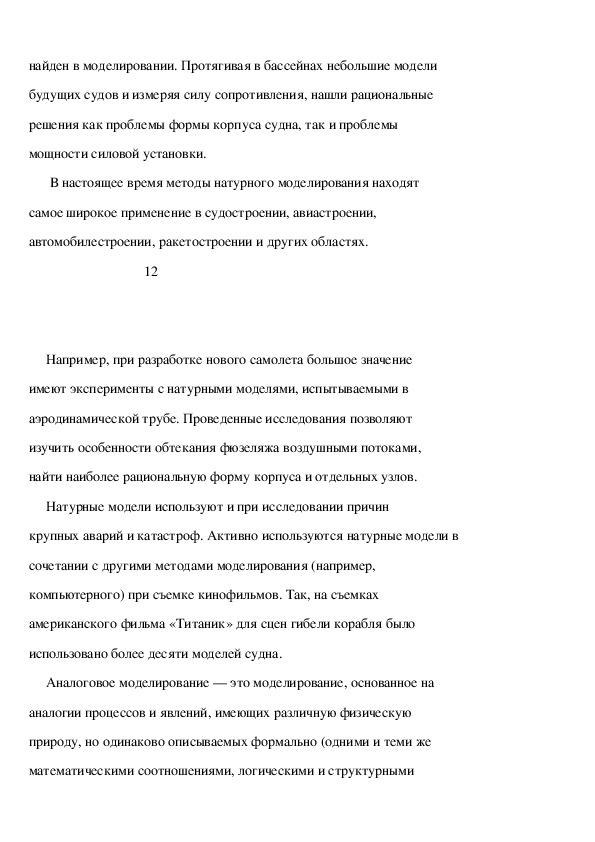 найден в моделировании. Протягивая в бассейнах небольшие модели будущих судов и измеряя силу сопротивления, нашли рациональные решения как проблемы формы корпуса судна, так и проблемы мощности силовой установки.

В настоящее время методы натурного моделирования находят самое широкое применение в судостроении, авиастроении, автомобилестроении, ракетостроении и других областях.

12

Например, при разработке нового самолета большое значение имеют эксперименты с натурными моделями, испытываемыми в аэродинамической трубе. Проведенные исследования позволяют изучить особенности обтекания фюзеляжа воздушными потоками, найти наиболее рациональную форму корпуса и отдельных узлов.

Натурные модели используют и при исследовании причин крупных аварий и катастроф. Активно используются натурные модели в сочетании с другими методами моделирования (например, компьютерного) при съемке кинофильмов. Так, на съемках американского фильма «Титаник» для сцен гибели корабля было использовано более десяти моделей судна.

Аналоговое моделирование — это моделирование, основанное на аналогии процессов и явлений, имеющих различную физическую природу, но одинаково описываемых формально (одними и теми же математическими соотношениями, логическими и структурными